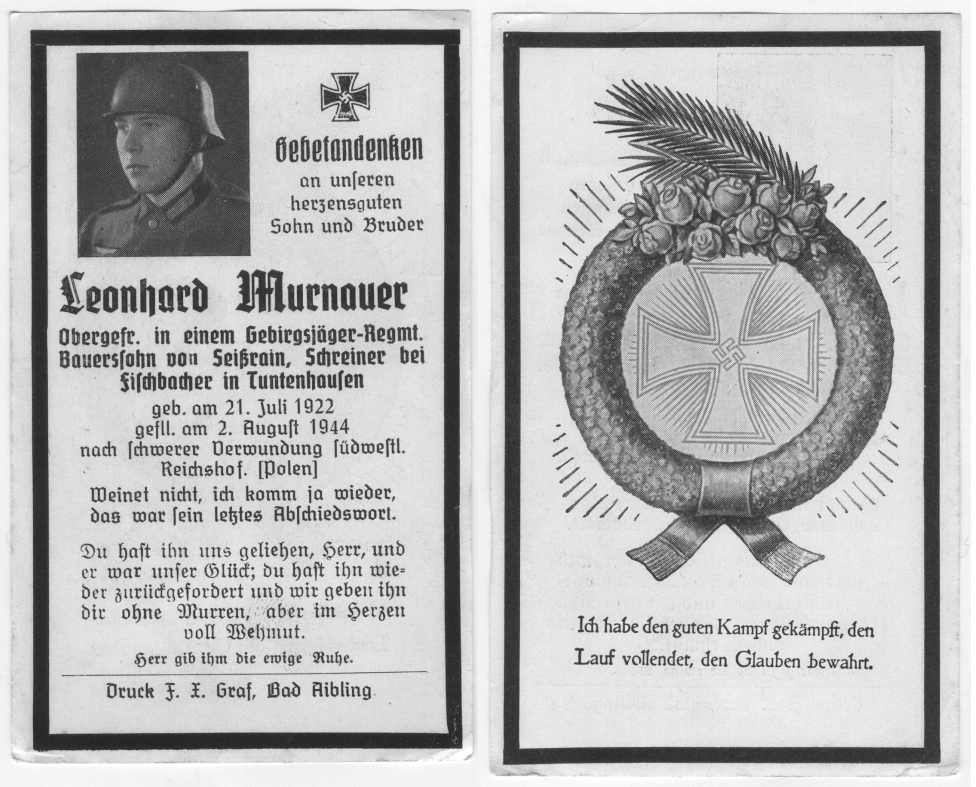 Gebetandenken
an unseren
herzensguten
Sohn und Bruder

Leonhard Murnauer

Obergefr. in einem Gebirgsjäger-Regmt.
Bauerssohn von Seißrain, Schreiner bei
Fischbacher in Tuntenhausen

geb. am 21. Juli 1922
gefll. am 2. August 1944
nach schwerer Verwundung südwestl.
Reichshof. [Polen]

Weinet nicht, ich komm ja wieder,
das war sein letztes Abschiedswort.

Du hast ihn uns geliehen, Herr, und er war unser Glück; du hast ihn wieder zurückgefordert und wir geben ihn dir ohne Murren, aber im Herzen voll Wehmut.

Herr gib ihm die ewige Ruhe.

Druck F. X. Graf, Bad Aibling

Ich habe den guten Kampf gekämpft, den Lauf vollendet, den Glauben bewahrt.